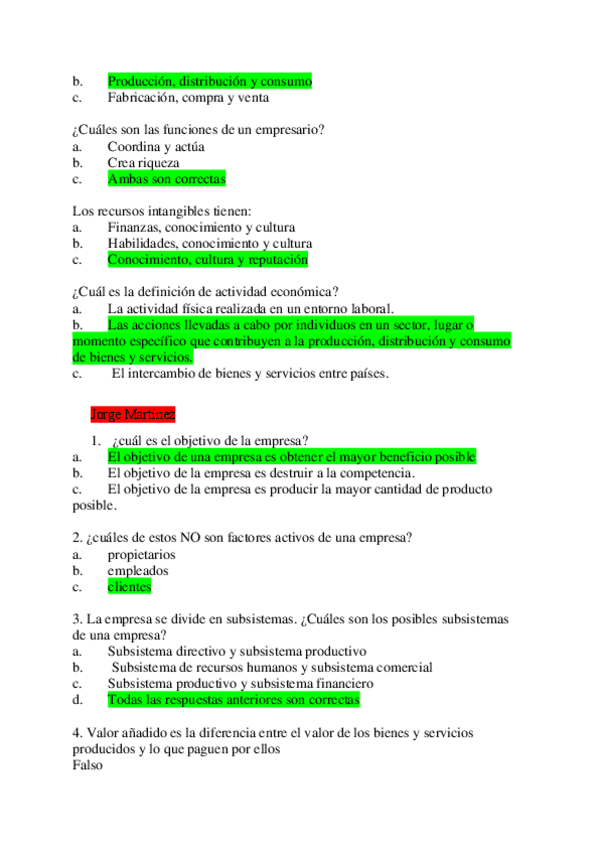 b. Producción, distribución y consumo
c. Fabricación, compra y venta

¿Cuáles son las funciones de un empresario?
a. Coordina y actúa
b. Crea riqueza
c. Ambas son correctas

Los recursos intangibles tienen:
a. Finanzas, conocimiento y cultura
b. Habilidades, conocimiento y cultura
c. Conocimiento, cultura y reputación

¿Cuál es la definición de actividad económica?
a. La actividad física realizada en un entorno laboral.
b. Las acciones llevadas a cabo por individuos en un sector, lugar o momento específico que contribuyen a la producción, distribución y consumo de bienes y servicios.
c. El intercambio de bienes y servicios entre países.

Jorge Martínez

1. ¿cuál es el objetivo de la empresa?
a. El objetivo de una empresa es obtener el mayor beneficio posible
b. El objetivo de la empresa es destruir a la competencia.
c. El objetivo de la empresa es producir la mayor cantidad de producto posible.

2. ¿cuáles de estos NO son factores activos de una empresa?
a. propietarios
b. empleados
c. clientes

3. La empresa se divide en subsistemas. ¿Cuáles son los posibles subsistemas de una empresa?
a. Subsistema directivo y subsistema productivo
b. Subsistema de recursos humanos y subsistema comercial
c. Subsistema productivo y subsistema financiero
d. Todas las respuestas anteriores son correctas

4. Valor añadido es la diferencia entre el valor de los bienes y servicios producidos y lo que paguen por ellos
Falso